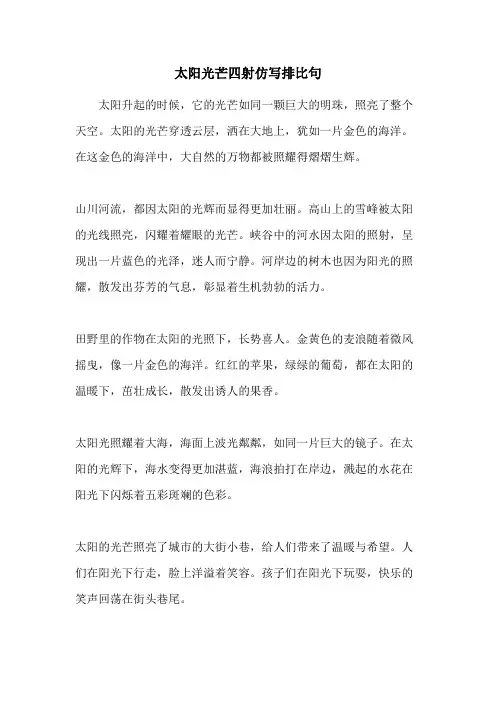 太阳光芒四射仿写排比句

太阳升起的时候，它的光芒如同一颗巨大的明珠，照亮了整个天空。太阳的光芒穿透云层，洒在大地上，犹如一片金色的海洋。在这金色的海洋中，大自然的万物都被照耀得熠熠生辉。

山川河流，都因太阳的光辉而显得更加壮丽。高山上的雪峰被太阳的光线照亮，闪耀着耀眼的光芒。峡谷中的河水因太阳的照射，呈现出一片蓝色的光泽，迷人而宁静。河岸边的树木也因为阳光的照耀，散发出芬芳的气息，彰显着生机勃勃的活力。

田野里的作物在太阳的光照下，长势喜人。金黄色的麦浪随着微风摇曳，像一片金色的海洋。红红的苹果，绿绿的葡萄，都在太阳的温暖下，茁壮成长，散发出诱人的果香。

太阳光照耀着大海，海面上波光粼粼，如同一片巨大的镜子。在太阳的光辉下，海水变得更加湛蓝，海浪拍打在岸边，溅起的水花在阳光下闪烁着五彩斑斓的色彩。

太阳的光芒照亮了城市的大街小巷，给人们带来了温暖与希望。人们在阳光下行走，脸上洋溢着笑容。孩子们在阳光下玩耍，快乐的笑声回荡在街头巷尾。